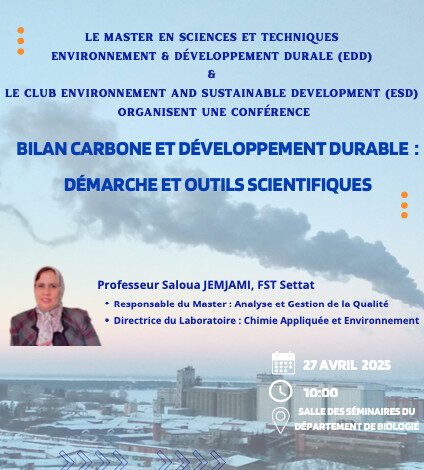 LE MASTER EN SCIENCES ET TECHNIQUES
ENVIRONNEMENT & DÉVELOPPEMENT DURALE (EDD)
&
LE CLUB ENVIRONNEMENT AND SUSTAINABLE DEVELOPMENT (ESD)
ORGANISENT UNE CONFÉRENCE

BILAN CARBONE ET DÉVELOPPEMENT DURABLE : DÉMARCHE ET OUTILS SCIENTIFIQUES

Professeur Saloua JEMJAMI, FST Settat
• Responsable du Master : Analyse et Gestion de la Qualité
• Directrice du Laboratoire : Chimie Appliquée et Environnement

27 AVRIL 2025
10:00
SALLE DES SÉMINAIRES DU DÉPARTEMENT DE BIOLOGIE